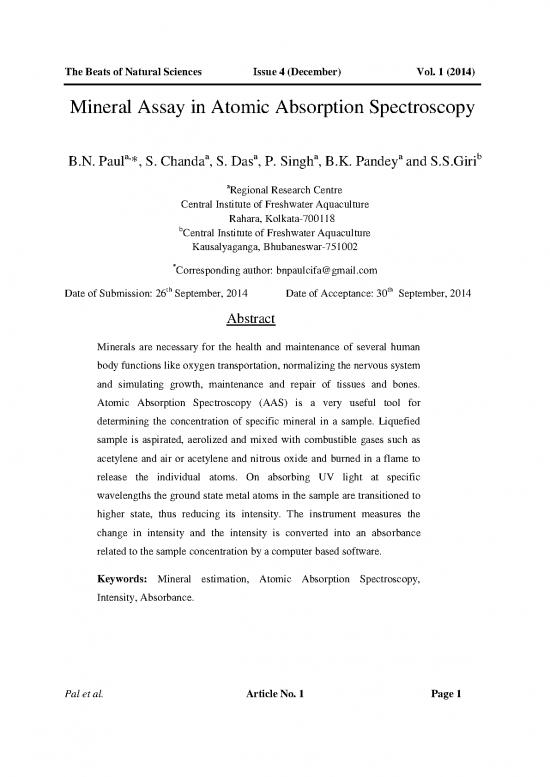 The Beats of Natural Sciences Issue 4 (December) Vol. 1 (2014)

Mineral Assay in Atomic Absorption Spectroscopy

B.N. Paul$^{a,*}$, S. Chanda$^{a}$, S. Das$^{a}$, P. Singh$^{a}$, B.K. Pandey$^{a}$ and S.S.Giri$^{b}$

$^{a}$Regional Research Centre
Central Institute of Freshwater Aquaculture
Rahara, Kolkata-700118
$^{b}$Central Institute of Freshwater Aquaculture
Kausalyaganga, Bhubaneswar-751002

$^{*}$Corresponding author: bnpaulcifa@gmail.com

Date of Submission: 26$^{th}$ September, 2014 Date of Acceptance: 30$^{th}$ September, 2014

Abstract

Minerals are necessary for the health and maintenance of several human body functions like oxygen transportation, normalizing the nervous system and simulating growth, maintenance and repair of tissues and bones. Atomic Absorption Spectroscopy (AAS) is a very useful tool for determining the concentration of specific mineral in a sample. Liquefied sample is aspirated, aerolized and mixed with combustible gases such as acetylene and air or acetylene and nitrous oxide and burned in a flame to release the individual atoms. On absorbing UV light at specific wavelengths the ground state metal atoms in the sample are transitioned to higher state, thus reducing its intensity. The instrument measures the change in intensity and the intensity is converted into an absorbance related to the sample concentration by a computer based software.

Keywords: Mineral estimation, Atomic Absorption Spectroscopy, Intensity, Absorbance.

Pal et al. Article No. 1 Page 1